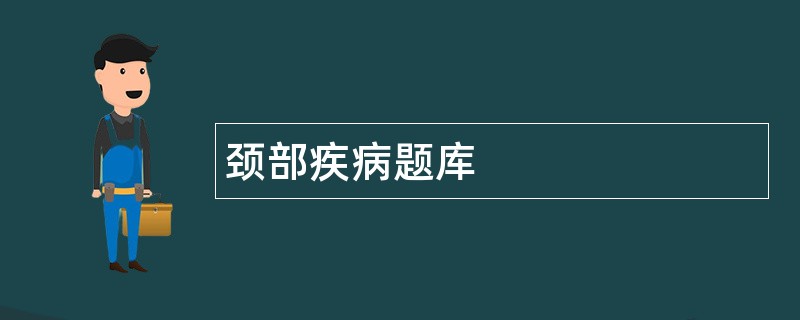 颈部疾病题库